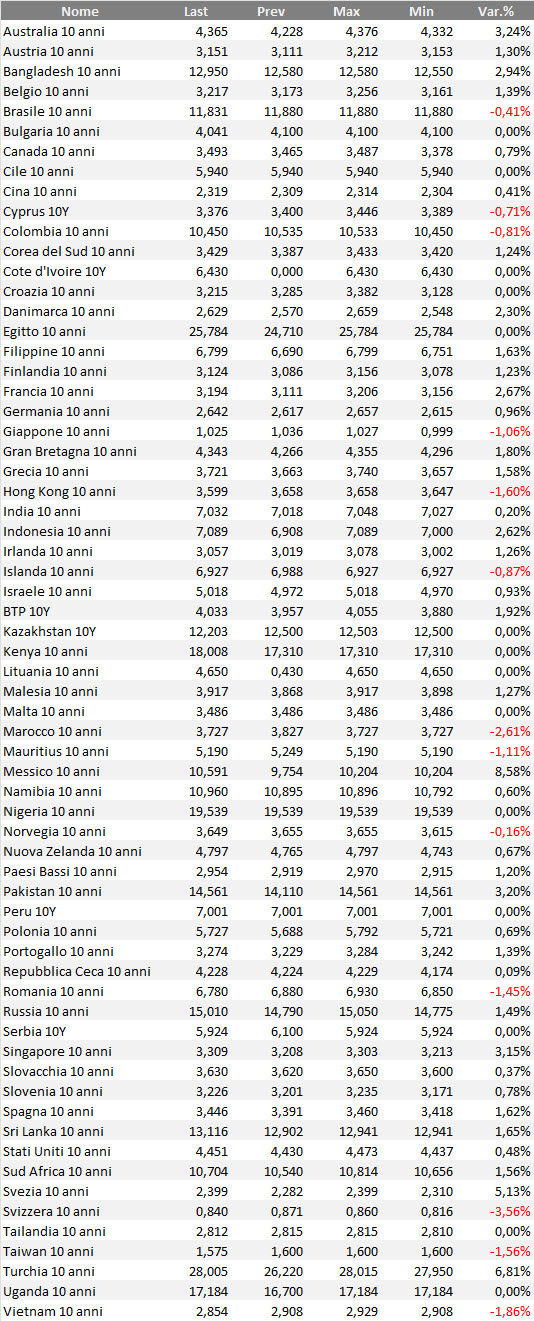 | Nome | Last | Prev | Max | Min | Var.% |
|---|---|---|---|---|---|
| Australia 10 anni | 4,365 | 4,228 | 4,376 | 4,332 | 3,24% |
| Austria 10 anni | 3,151 | 3,111 | 3,212 | 3,153 | 1,30% |
| Bangladesh 10 anni | 12,950 | 12,580 | 12,580 | 12,550 | 2,94% |
| Belgio 10 anni | 3,217 | 3,173 | 3,256 | 3,161 | 1,39% |
| Brasile 10 anni | 11,831 | 11,880 | 11,880 | 11,880 | -0,41% |
| Bulgaria 10 anni | 4,041 | 4,100 | 4,100 | 4,100 | 0,00% |
| Canada 10 anni | 3,493 | 3,465 | 3,487 | 3,378 | 0,79% |
| Cile 10 anni | 5,940 | 5,940 | 5,940 | 5,940 | 0,00% |
| Cina 10 anni | 2,319 | 2,309 | 2,314 | 2,304 | 0,41% |
| Cyprus 10Y | 3,376 | 3,400 | 3,446 | 3,389 | -0,71% |
| Colombia 10 anni | 10,450 | 10,535 | 10,533 | 10,450 | -0,81% |
| Corea del Sud 10 anni | 3,429 | 3,387 | 3,433 | 3,420 | 1,24% |
| Cote d'Ivoire 10Y | 6,430 | 0,000 | 6,430 | 6,430 | 0,00% |
| Croazia 10 anni | 3,215 | 3,285 | 3,382 | 3,128 | 0,00% |
| Danimarca 10 anni | 2,629 | 2,570 | 2,659 | 2,548 | 2,30% |
| Egitto 10 anni | 25,784 | 24,710 | 25,784 | 25,784 | 0,00% |
| Filippine 10 anni | 6,799 | 6,690 | 6,799 | 6,751 | 1,63% |
| Finlandia 10 anni | 3,124 | 3,086 | 3,156 | 3,078 | 1,23% |
| Francia 10 anni | 3,194 | 3,111 | 3,206 | 3,156 | 2,67% |
| Germania 10 anni | 2,642 | 2,617 | 2,657 | 2,615 | 0,96% |
| Giappone 10 anni | 1,025 | 1,036 | 1,027 | 0,999 | -1,06% |
| Gran Bretagna 10 anni | 4,343 | 4,266 | 4,355 | 4,296 | 1,80% |
| Grecia 10 anni | 3,721 | 3,663 | 3,740 | 3,657 | 1,58% |
| Hong Kong 10 anni | 3,599 | 3,658 | 3,658 | 3,647 | -1,60% |
| India 10 anni | 7,032 | 7,018 | 7,048 | 7,027 | 0,20% |
| Indonesia 10 anni | 7,089 | 6,908 | 7,089 | 7,000 | 2,62% |
| Irlanda 10 anni | 3,057 | 3,019 | 3,078 | 3,002 | 1,26% |
| Islanda 10 anni | 6,927 | 6,988 | 6,927 | 6,927 | -0,87% |
| Israele 10 anni | 5,018 | 4,972 | 5,018 | 4,970 | 0,93% |
| BTP 10Y | 4,033 | 3,957 | 4,055 | 3,880 | 1,92% |
| Kazakhstan 10Y | 12,203 | 12,500 | 12,503 | 12,500 | 0,00% |
| Kenya 10 anni | 18,008 | 17,310 | 17,310 | 17,310 | 0,00% |
| Lituania 10 anni | 4,650 | 0,430 | 4,650 | 4,650 | 0,00% |
| Malesia 10 anni | 3,917 | 3,868 | 3,917 | 3,898 | 1,27% |
| Malta 10 anni | 3,486 | 3,486 | 3,486 | 3,486 | 0,00% |
| Marocco 10 anni | 3,727 | 3,827 | 3,727 | 3,727 | -2,61% |
| Mauritius 10 anni | 5,190 | 5,249 | 5,190 | 5,190 | -1,11% |
| Messico 10 anni | 10,591 | 9,754 | 10,204 | 10,204 | 8,58% |
| Namibia 10 anni | 10,960 | 10,895 | 10,896 | 10,792 | 0,60% |
| Nigeria 10 anni | 19,539 | 19,539 | 19,539 | 19,539 | 0,00% |
| Norvegia 10 anni | 3,649 | 3,655 | 3,655 | 3,615 | -0,16% |
| Nuova Zelanda 10 anni | 4,797 | 4,765 | 4,797 | 4,743 | 0,67% |
| Paesi Bassi 10 anni | 2,954 | 2,919 | 2,970 | 2,915 | 1,20% |
| Pakistan 10 anni | 14,561 | 14,110 | 14,561 | 14,561 | 3,20% |
| Peru 10Y | 7,001 | 7,001 | 7,001 | 7,001 | 0,00% |
| Polonia 10 anni | 5,727 | 5,688 | 5,792 | 5,721 | 0,69% |
| Portogallo 10 anni | 3,274 | 3,229 | 3,284 | 3,242 | 1,39% |
| Repubblica Ceca 10 anni | 4,228 | 4,224 | 4,229 | 4,174 | 0,09% |
| Romania 10 anni | 6,780 | 6,880 | 6,930 | 6,850 | -1,45% |
| Russia 10 anni | 15,010 | 14,790 | 15,050 | 14,775 | 1,49% |
| Serbia 10Y | 5,924 | 6,100 | 5,924 | 5,924 | 0,00% |
| Singapore 10 anni | 3,309 | 3,208 | 3,303 | 3,213 | 3,15% |
| Slovacchia 10 anni | 3,630 | 3,620 | 3,650 | 3,600 | 0,37% |
| Slovenia 10 anni | 3,226 | 3,201 | 3,235 | 3,171 | 0,78% |
| Spagna 10 anni | 3,446 | 3,391 | 3,460 | 3,418 | 1,62% |
| Sri Lanka 10 anni | 13,116 | 12,902 | 12,941 | 12,941 | 1,65% |
| Stati Uniti 10 anni | 4,451 | 4,430 | 4,473 | 4,437 | 0,48% |
| Sud Africa 10 anni | 10,704 | 10,540 | 10,814 | 10,656 | 1,56% |
| Svezia 10 anni | 2,399 | 2,282 | 2,399 | 2,310 | 5,13% |
| Svizzera 10 anni | 0,840 | 0,871 | 0,860 | 0,816 | -3,56% |
| Tailandia 10 anni | 2,812 | 2,815 | 2,815 | 2,810 | 0,00% |
| Taiwan 10 anni | 1,575 | 1,600 | 1,600 | 1,600 | -1,56% |
| Turchia 10 anni | 28,005 | 26,220 | 28,015 | 27,950 | 6,81% |
| Uganda 10 anni | 17,184 | 16,700 | 17,184 | 17,184 | 0,00% |
| Vietnam 10 anni | 2,854 | 2,908 | 2,929 | 2,908 | -1,86% |